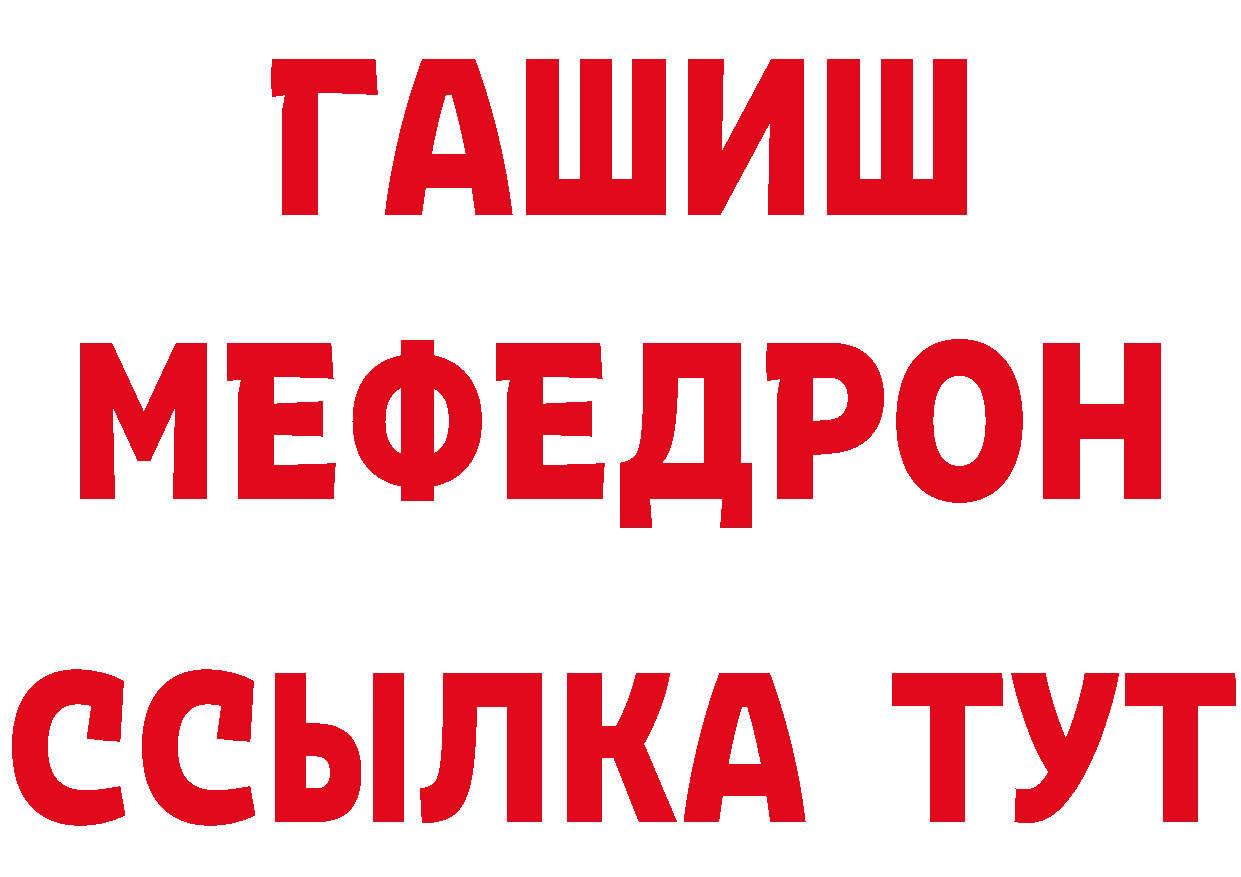 ГАШИШ МЕФЕДРОН ССЫЛКА ТУТ